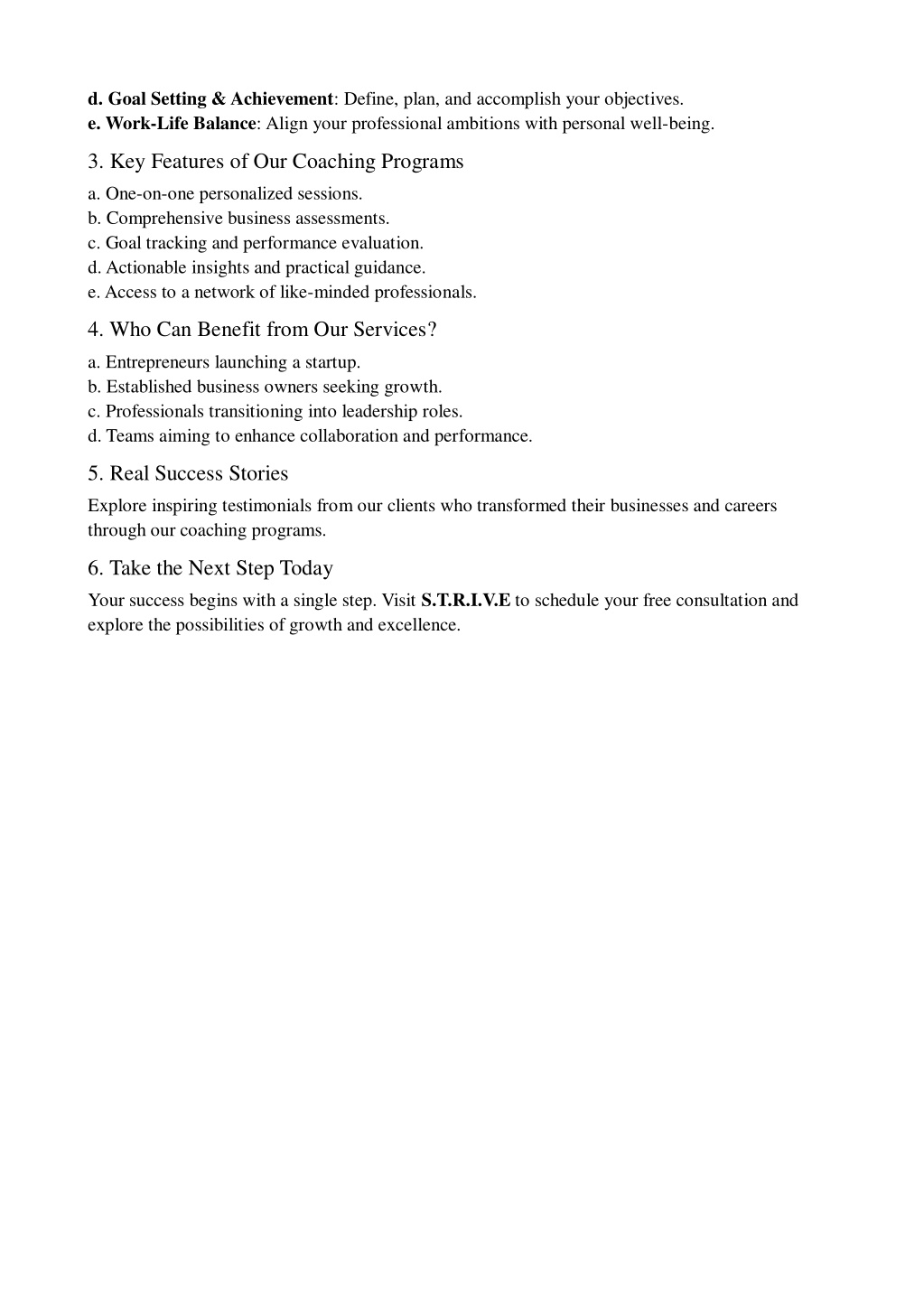 d. Goal Setting & Achievement: Define, plan, and accomplish your objectives.
e. Work-Life Balance: Align your professional ambitions with personal well-being.

3. Key Features of Our Coaching Programs

a. One-on-one personalized sessions.
b. Comprehensive business assessments.
c. Goal tracking and performance evaluation.
d. Actionable insights and practical guidance.
e. Access to a network of like-minded professionals.

4. Who Can Benefit from Our Services?

a. Entrepreneurs launching a startup.
b. Established business owners seeking growth.
c. Professionals transitioning into leadership roles.
d. Teams aiming to enhance collaboration and performance.

5. Real Success Stories

Explore inspiring testimonials from our clients who transformed their businesses and careers through our coaching programs.

6. Take the Next Step Today

Your success begins with a single step. Visit S.T.R.I.V.E to schedule your free consultation and explore the possibilities of growth and excellence.